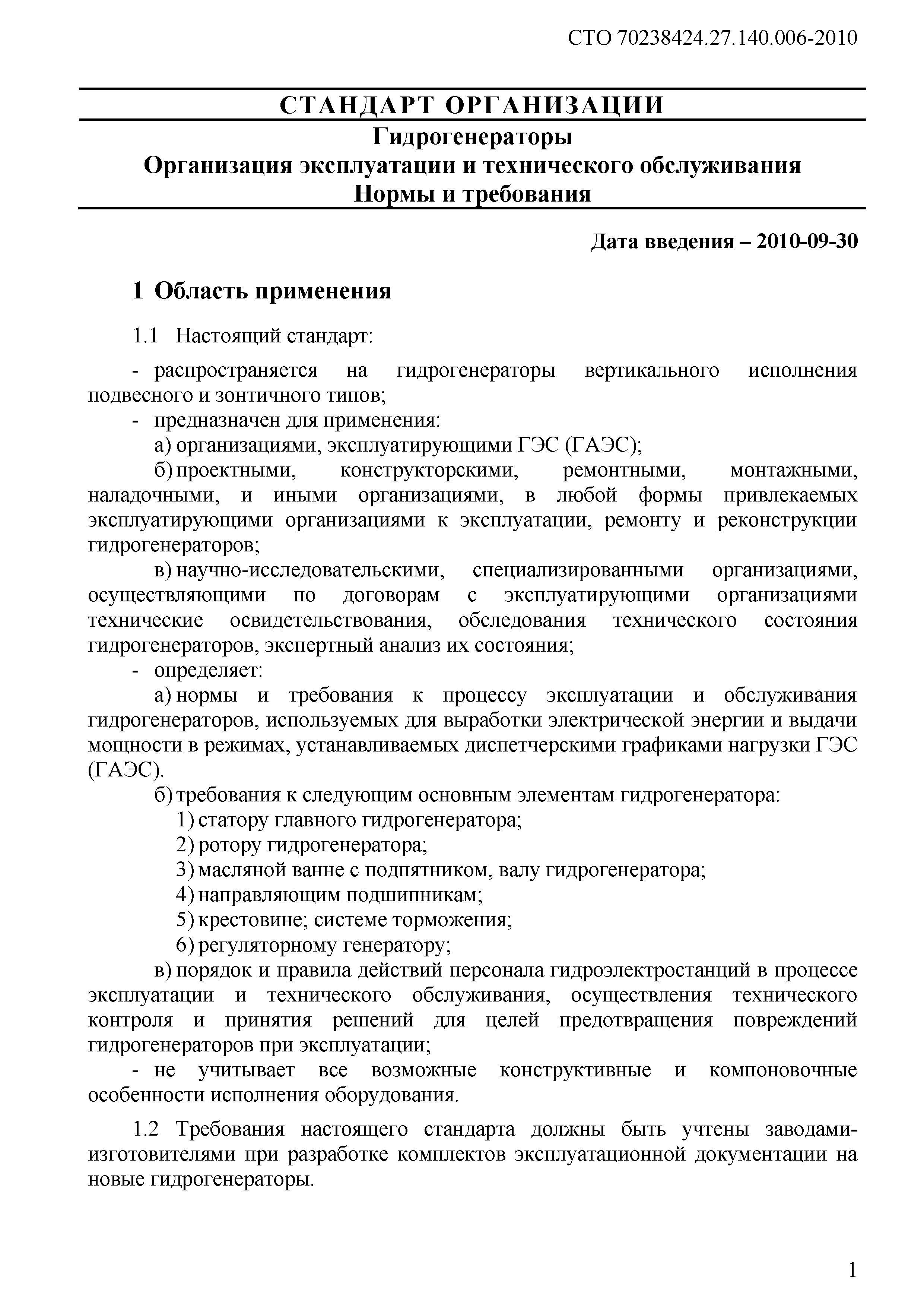 СТО 70238424.27.140.006-2010

СТАНДАРТ ОРГАНИЗАЦИИ

Гидрогенераторы
Организация эксплуатации и технического обслуживания
Нормы и требования

Дата введения – 2010-09-30

1 Область применения

1.1 Настоящий стандарт:

- распространяется на гидрогенераторы вертикального исполнения подвесного и зонтичного типов;
- предназначен для применения:
а) организациями, эксплуатирующими ГЭС (ГАЭС);
б) проектными, конструкторскими, ремонтными, монтажными, наладочными, и иными организациями, в любой формы привлекаемых эксплуатирующими организациями к эксплуатации, ремонту и реконструкции гидрогенераторов;
в) научно-исследовательскими, специализированными организациями, осуществляющими по договорам с эксплуатирующими организациями технические освидетельствования, обследования технического состояния гидрогенераторов, экспертный анализ их состояния;
- определяет:
а) нормы и требования к процессу эксплуатации и обслуживания гидрогенераторов, используемых для выработки электрической энергии и выдачи мощности в режимах, устанавливаемых диспетчерскими графиками нагрузки ГЭС (ГАЭС).
б) требования к следующим основным элементам гидрогенератора:
1) статору главного гидрогенератора;
2) ротору гидрогенератора;
3) масляной ванне с подпятником, валу гидрогенератора;
4) направляющим подшипникам;
5) крестовине; системе торможения;
6) регуляторному генератору;
в) порядок и правила действий персонала гидроэлектростанций в процессе эксплуатации и технического обслуживания, осуществления технического контроля и принятия решений для целей предотвращения повреждений гидрогенераторов при эксплуатации;
- не учитывает все возможные конструктивные и компоновочные особенности исполнения оборудования.

1.2 Требования настоящего стандарта должны быть учтены заводами-изготовителями при разработке комплектов эксплуатационной документации на новые гидрогенераторы.

1